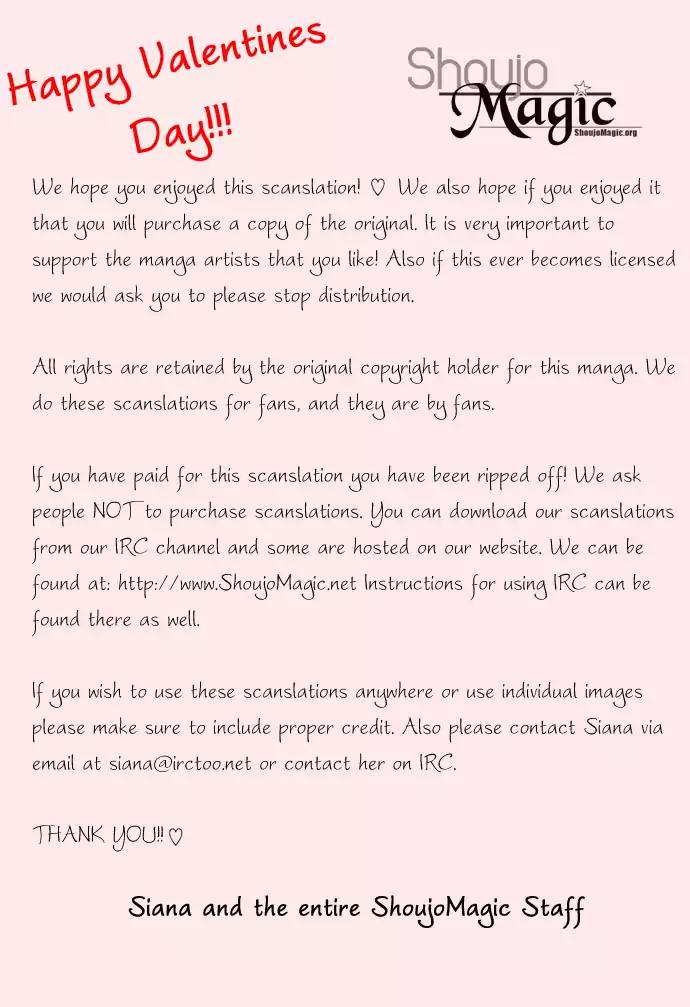 Happy Valentines Day!!!

Shoujo Magic
ShoujoMagic.org

We hope you enjoyed this scanslation! ♡ We also hope if you enjoyed it that you will purchase a copy of the original. It is very important to support the manga artists that you like! Also if this ever becomes licensed we would ask you to please stop distribution.

All rights are retained by the original copyright holder for this manga. We do these scanslations for fans, and they are by fans.

If you have paid for this scanslation you have been ripped off! We ask people NOT to purchase scanslations. You can download our scanslations from our IRC channel and some are hosted on our website. We can be found at: http://www.ShoujoMagic.net Instructions for using IRC can be found there as well.

If you wish to use these scanslations anywhere or use individual images please make sure to include proper credit. Also please contact Siana via email at siana@irctoo.net or contact her on IRC.

THANK YOU!! ♡

Siana and the entire ShoujoMagic Staff